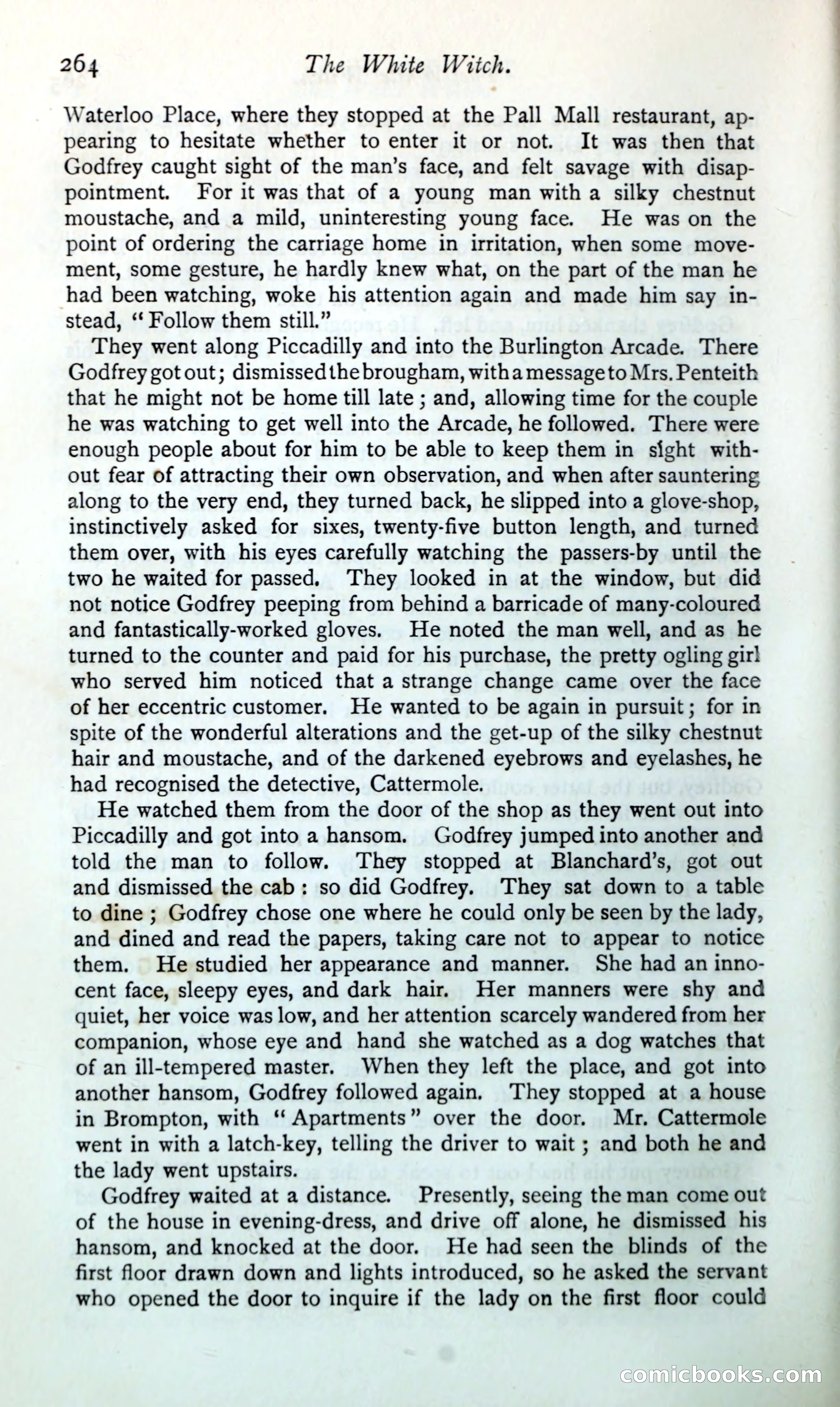 264 The White Witch.

Waterloo Place, where they stopped at the Pall Mall restaurant, appearing to hesitate whether to enter it or not. It was then that Godfrey caught sight of the man's face, and felt savage with disappointment. For it was that of a young man with a silky chestnut moustache, and a mild, uninteresting young face. He was on the point of ordering the carriage home in irritation, when some movement, some gesture, he hardly knew what, on the part of the man he had been watching, woke his attention again and made him say instead, "Follow them still."

They went along Piccadilly and into the Burlington Arcade. There Godfrey got out; dismissed the brougham, with a message to Mrs. Penteith that he might not be home till late; and, allowing time for the couple he was watching to get well into the Arcade, he followed. There were enough people about for him to be able to keep them in sight without fear of attracting their own observation, and when after sauntering along to the very end, they turned back, he slipped into a glove-shop, instinctively asked for sixes, twenty-five button length, and turned them over, with his eyes carefully watching the passers-by until the two he waited for passed. They looked in at the window, but did not notice Godfrey peeping from behind a barricade of many-coloured and fantastically-worked gloves. He noted the man well, and as he turned to the counter and paid for his purchase, the pretty ogling girl who served him noticed that a strange change came over the face of her eccentric customer. He wanted to be again in pursuit; for in spite of the wonderful alterations and the get-up of the silky chestnut hair and moustache, and of the darkened eyebrows and eyelashes, he had recognised the detective, Cattermole.

He watched them from the door of the shop as they went out into Piccadilly and got into a hansom. Godfrey jumped into another and told the man to follow. They stopped at Blanchard's, got out and dismissed the cab: so did Godfrey. They sat down to a table to dine; Godfrey chose one where he could only be seen by the lady, and dined and read the papers, taking care not to appear to notice them. He studied her appearance and manner. She had an innocent face, sleepy eyes, and dark hair. Her manners were shy and quiet, her voice was low, and her attention scarcely wandered from her companion, whose eye and hand she watched as a dog watches that of an ill-tempered master. When they left the place, and got into another hansom, Godfrey followed again. They stopped at a house in Brompton, with "Apartments" over the door. Mr. Cattermole went in with a latch-key, telling the driver to wait; and both he and the lady went upstairs.

Godfrey waited at a distance. Presently, seeing the man come out of the house in evening-dress, and drive off alone, he dismissed his hansom, and knocked at the door. He had seen the blinds of the first floor drawn down and lights introduced, so he asked the servant who opened the door to inquire if the lady on the first floor could

comicbooks.com